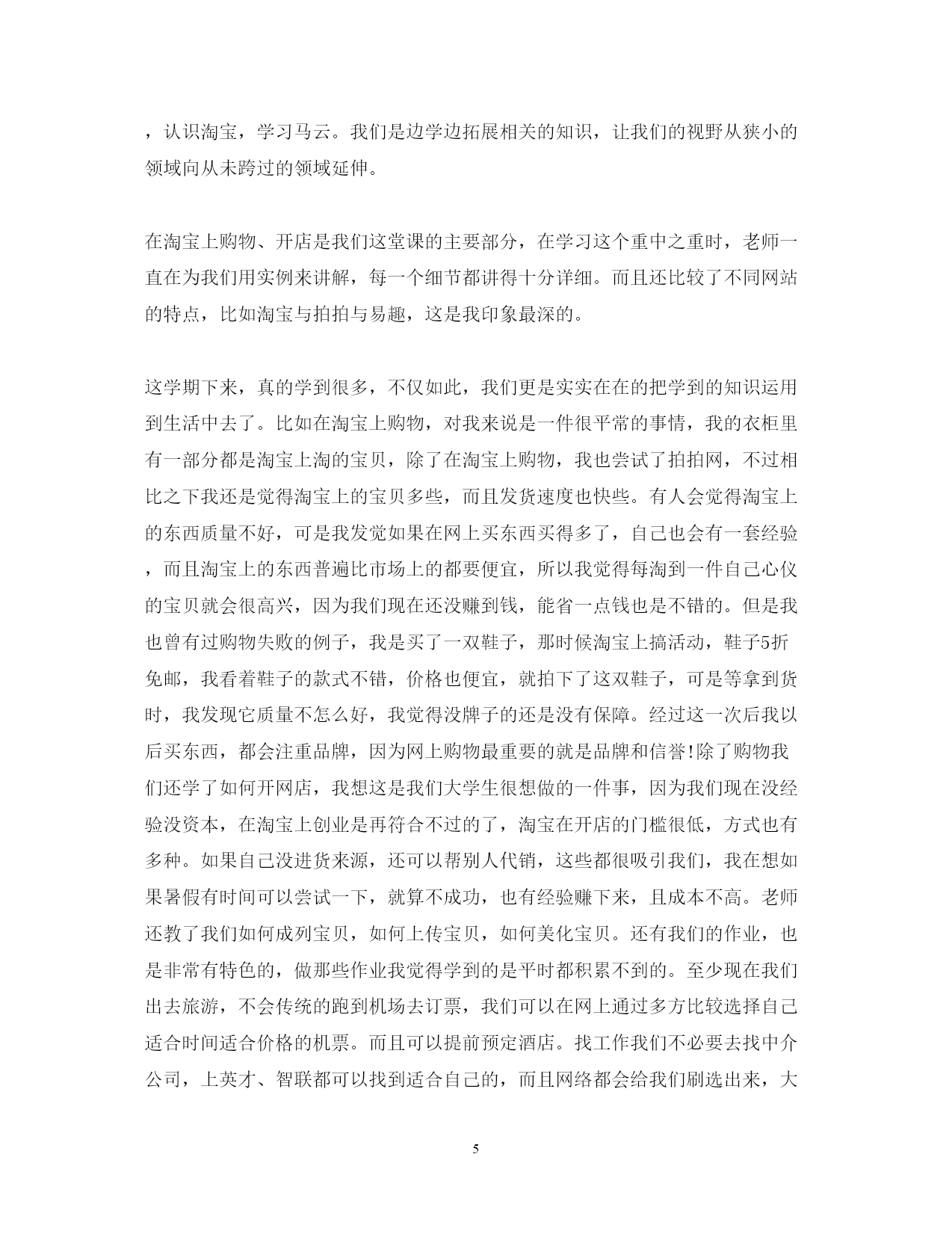 ，认识淘宝，学习马云。我们是边学边拓展相关的知识，让我们的视野从狭小的领域向从未跨过的领域延伸。

在淘宝上购物、开店是我们这堂课的主要部分，在学习这个重中之重时，老师一直在为我们用实例来讲解，每一个细节都讲得十分详细。而且还比较了不同网站的特点，比如淘宝与拍拍与易趣，这是我印象最深的。

这学期下来，真的学到很多，不仅如此，我们更是实实在在的把学到的知识运用到生活中去了。比如在淘宝上购物，对我来说是一件很平常的事情，我的衣柜里有一部分都是淘宝上淘的宝贝，除了在淘宝上购物，我也尝试了拍拍网，不过相比之下我还是觉得淘宝上的宝贝多些，而且发货速度也快些。有人会觉得淘宝上的东西质量不好，可是我发觉如果在网上买东西买得多了，自己也会有一套经验，而且淘宝上的东西普遍比市场上的都要便宜，所以我觉得每淘到一件自己心仪的宝贝就会很高兴，因为我们现在还没赚到钱，能省一点钱也是不错的。但是我也曾有过购物失败的例子，我是买了一双鞋子，那时候淘宝上搞活动，鞋子5折免邮，我看着鞋子的款式不错，价格也便宜，就拍下了这双鞋子，可是等拿到货时，我发现它质量不怎么好，我觉得没牌子的还是没有保障。经过这一次后我以后买东西，都会注重品牌，因为网上购物最重要的就是品牌和信誉!除了购物我们还学了如何开网店，我想这是我们大学生很想做的一件事，因为我们现在没经验没资本，在淘宝上创业是再符合不过的了，淘宝在开店的门槛很低，方式也有多种。如果自己没进货来源，还可以帮别人代销，这些都很吸引我们，我在想如果暑假有时间可以尝试一下，就算不成功，也有经验赚下来，且成本不高。老师还教了我们如何成列宝贝，如何上传宝贝，如何美化宝贝。还有我们的作业，也是非常有特色的，做那些作业我觉得学到的是平时都积累不到的。至少现在我们出去旅游，不会传统的跑到机场去订票，我们可以在网上通过多方比较选择自己适合时间适合价格的机票。而且可以提前预定酒店。找工作我们不必要去找中介公司，上英才、智联都可以找到适合自己的，而且网络都会给我们刷选出来，大

5